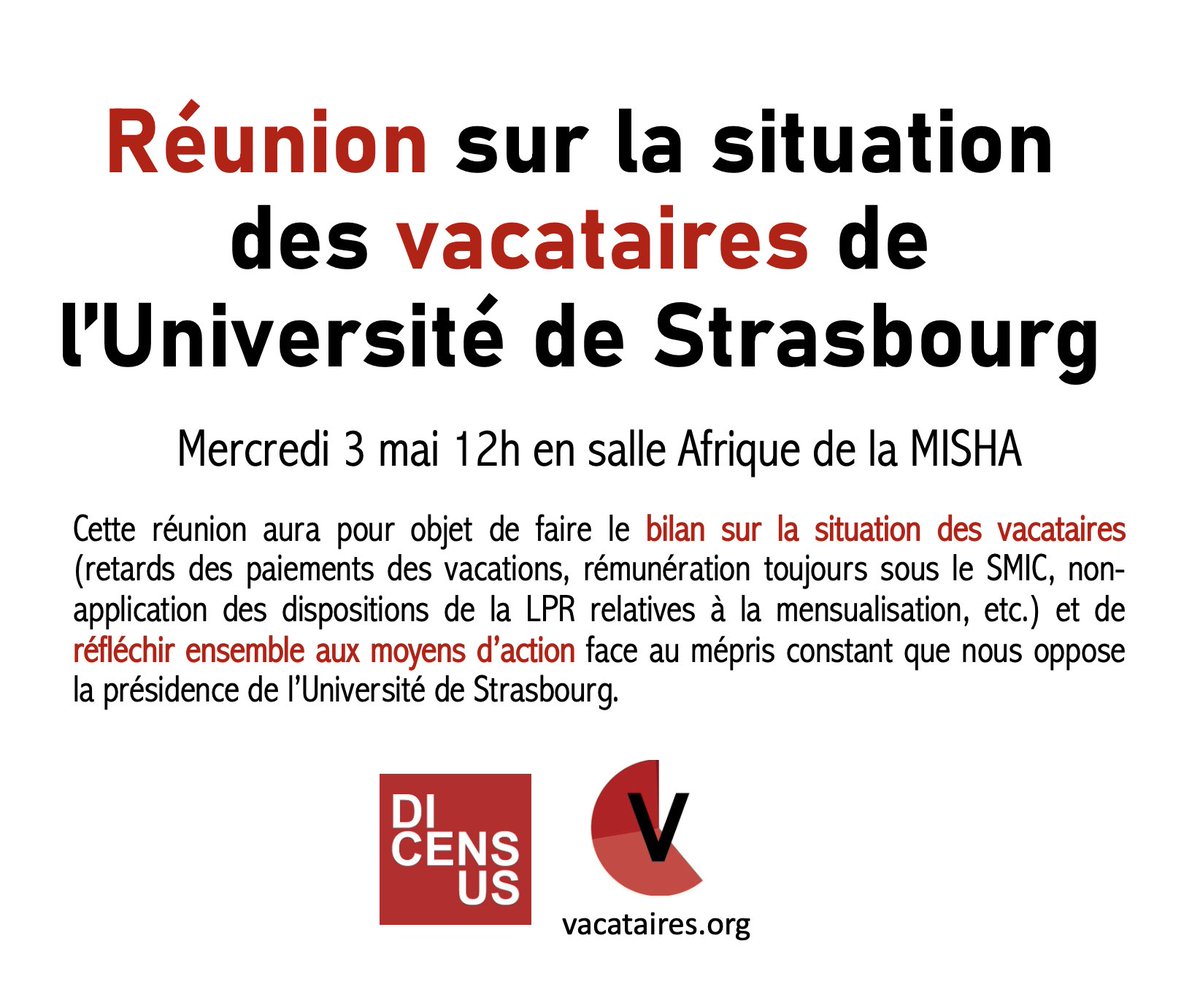 Réunion sur la situation des vacataires de l'Université de Strasbourg

Mercredi 3 mai 12h en salle Afrique de la MISHA

Cette réunion aura pour objet de faire le bilan sur la situation des vacataires (retards des paiements des vacations, rémunération toujours sous le SMIC, non-application des dispositions de la LPR relatives à la mensualisation, etc.) et de réfléchir ensemble aux moyens d'action face au mépris constant que nous oppose la présidence de l'Université de Strasbourg.

DI
CENS
US

V

vacataires.org